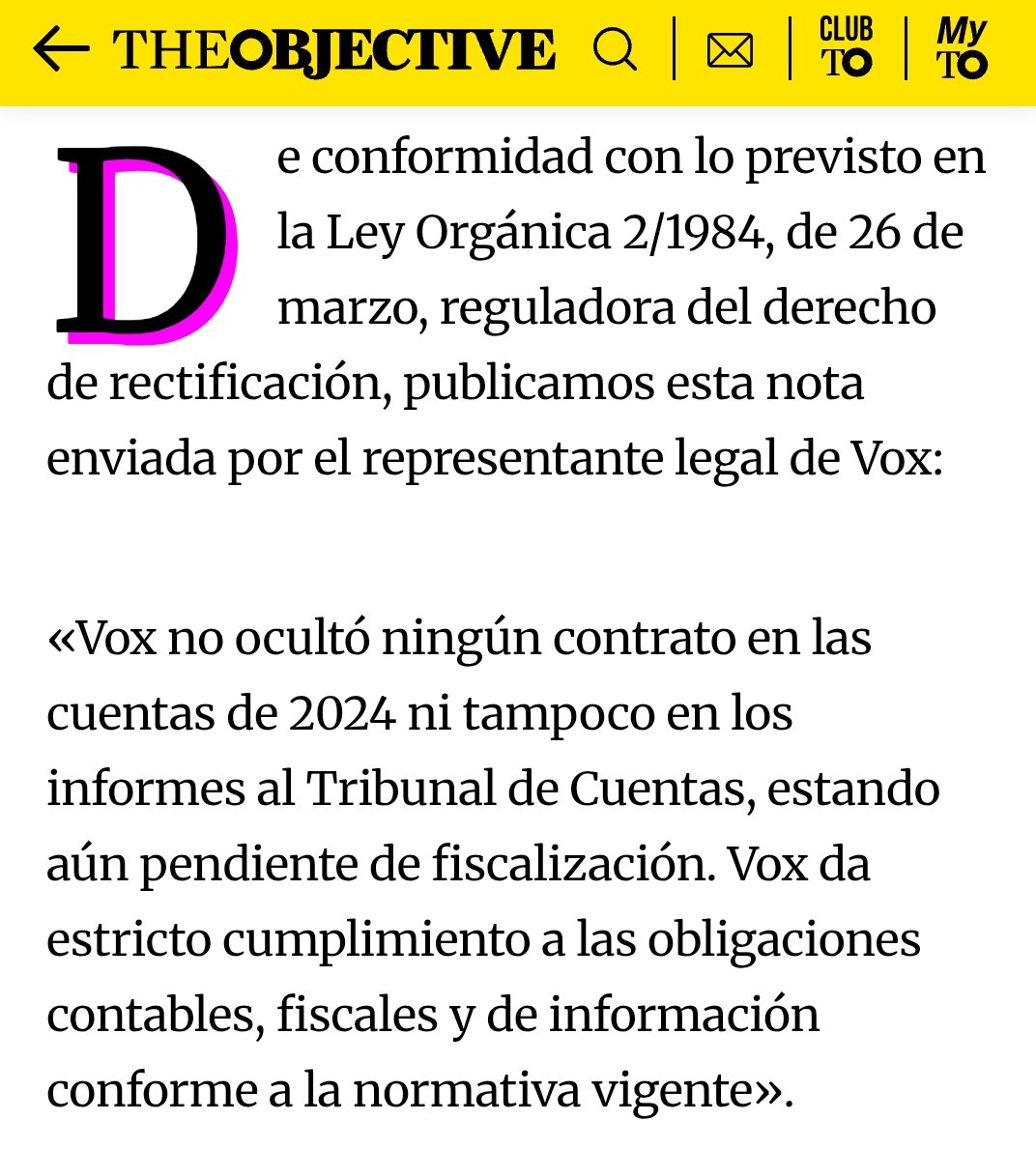 THEOBJECTIVE CLUB TO My TO

De conformidad con lo previsto en la Ley Orgánica 2/1984, de 26 de marzo, reguladora del derecho de rectificación, publicamos esta nota enviada por el representante legal de Vox:

«Vox no ocultó ningún contrato en las cuentas de 2024 ni tampoco en los informes al Tribunal de Cuentas, estando aún pendiente de fiscalización. Vox da estricto cumplimiento a las obligaciones contables, fiscales y de información conforme a la normativa vigente».